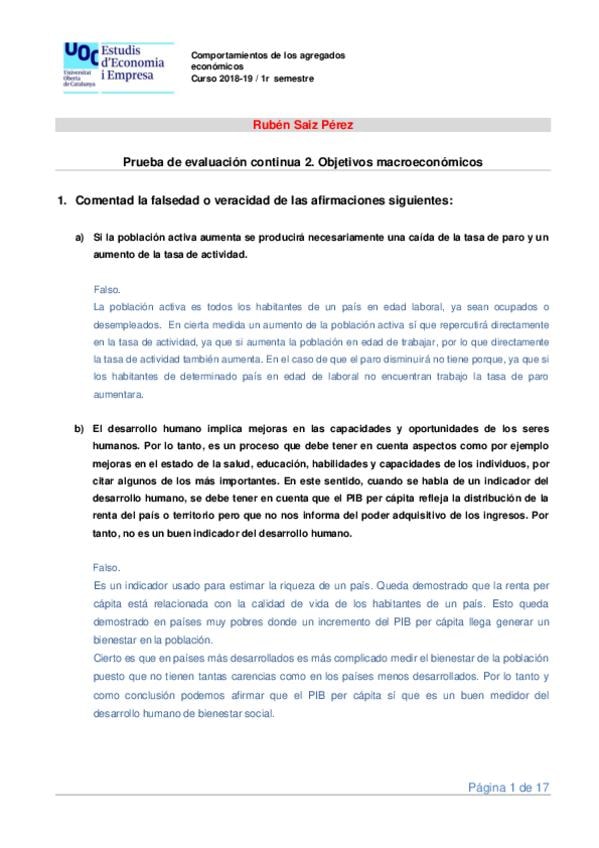 UOC Estudis d'Economia i Empresa
Universitat Oberta de Catalunya

Comportamientos de los agregados económicos
Curso 2018-19 / 1r semestre

Rubén Saiz Pérez

Prueba de evaluación continua 2. Objetivos macroeconómicos

1. Comentad la falsedad o veracidad de las afirmaciones siguientes:

a) Si la población activa aumenta se producirá necesariamente una caída de la tasa de paro y un aumento de la tasa de actividad.

Falso.
La población activa es todos los habitantes de un país en edad laboral, ya sean ocupados o desempleados. En cierta medida un aumento de la población activa sí que repercutirá directamente en la tasa de actividad, ya que si aumenta la población en edad de trabajar, por lo que directamente la tasa de actividad también aumenta. En el caso de que el paro disminuirá no tiene porque, ya que si los habitantes de determinado país en edad de laboral no encuentran trabajo la tasa de paro aumentara.

b) El desarrollo humano implica mejoras en las capacidades y oportunidades de los seres humanos. Por lo tanto, es un proceso que debe tener en cuenta aspectos como por ejemplo mejoras en el estado de la salud, educación, habilidades y capacidades de los individuos, por citar algunos de los más importantes. En este sentido, cuando se habla de un indicador del desarrollo humano, se debe tener en cuenta que el PIB per cápita refleja la distribución de la renta del país o territorio pero que no nos informa del poder adquisitivo de los ingresos. Por tanto, no es un buen indicador del desarrollo humano.

Falso.
Es un indicador usado para estimar la riqueza de un país. Queda demostrado que la renta per cápita está relacionada con la calidad de vida de los habitantes de un país. Esto queda demostrado en países muy pobres donde un incremento del PIB per cápita llega generar un bienestar en la población.
Cierto es que en países más desarrollados es más complicado medir el bienestar de la población puesto que no tienen tantas carencias como en los países menos desarrollados. Por lo tanto y como conclusión podemos afirmar que el PIB per cápita sí que es un buen medidor del desarrollo humano de bienestar social.

Página 1 de 17